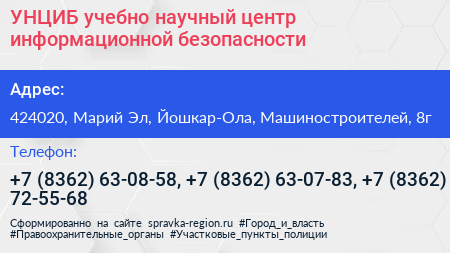 УНЦИБ учебно научный центр информационной безопасности

Адрес:

424020, Марий Эл, Йошкар-Ола, Машиностроителей, 8г

Телефон:

+7 (8362) 63-08-58, +7 (8362) 63-07-83, +7 (8362) 72-55-68

Сформированно на сайте spravka-region.ru #Город_и_власть #Правоохранительные_органы #Участковые_пункты_полиции